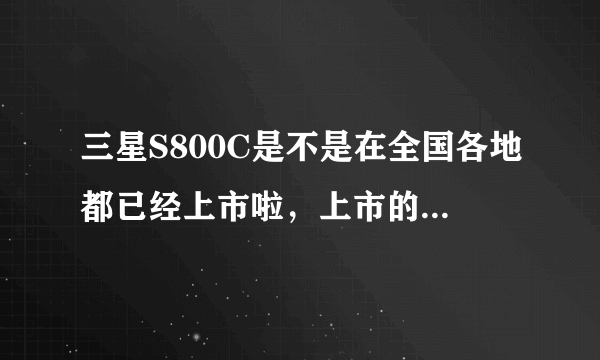 三星S800C是不是在全国各地都已经上市啦，上市的...